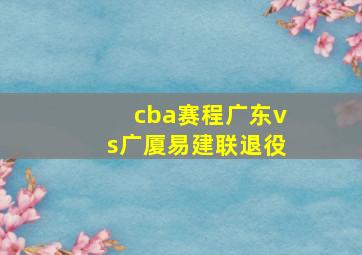 cba赛程广东vs广厦易建联退役